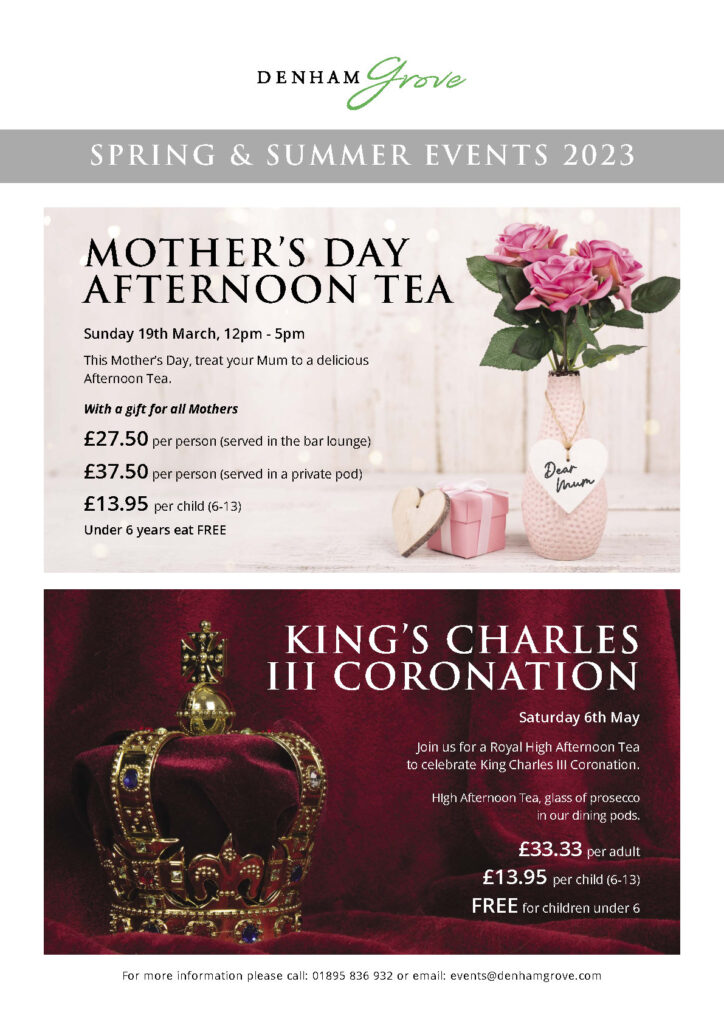 DENHAM Grove

SPRING & SUMMER EVENTS 2023

MOTHER'S DAY AFTERNOON TEA

Sunday 19th March, 12pm - 5pm

This Mother's Day, treat your Mum to a delicious Afternoon Tea.

With a gift for all Mothers

£27.50 per person (served in the bar lounge)

£37.50 per person (served in a private pod)

£13.95 per child (6-13)

Under 6 years eat FREE

Dear Mum

KING'S CHARLES III CORONATION

Saturday 6th May

Join us for a Royal High Afternoon Tea to celebrate King Charles III Coronation.

HIgh Afternoon Tea, glass of prosecco in our dining pods.

£33.33 per adult

£13.95 per child (6-13)

FREE for children under 6

For more information please call: 01895 836 932 or email: events@denhamgrove.com